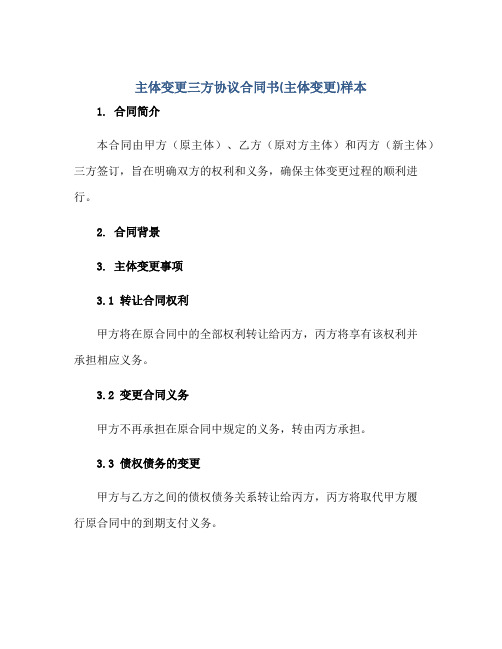 主体变更三方协议合同书(主体变更)样本

1. 合同简介

本合同由甲方（原主体）、乙方（原对方主体）和丙方（新主体）三方签订，旨在明确双方的权利和义务，确保主体变更过程的顺利进行。

2. 合同背景

3. 主体变更事项

3.1 转让合同权利

甲方将在原合同中的全部权利转让给丙方，丙方将享有该权利并承担相应义务。

3.2 变更合同义务

甲方不再承担在原合同中规定的义务，转由丙方承担。

3.3 债权债务的变更

甲方与乙方之间的债权债务关系转让给丙方，丙方将取代甲方履行原合同中的到期支付义务。